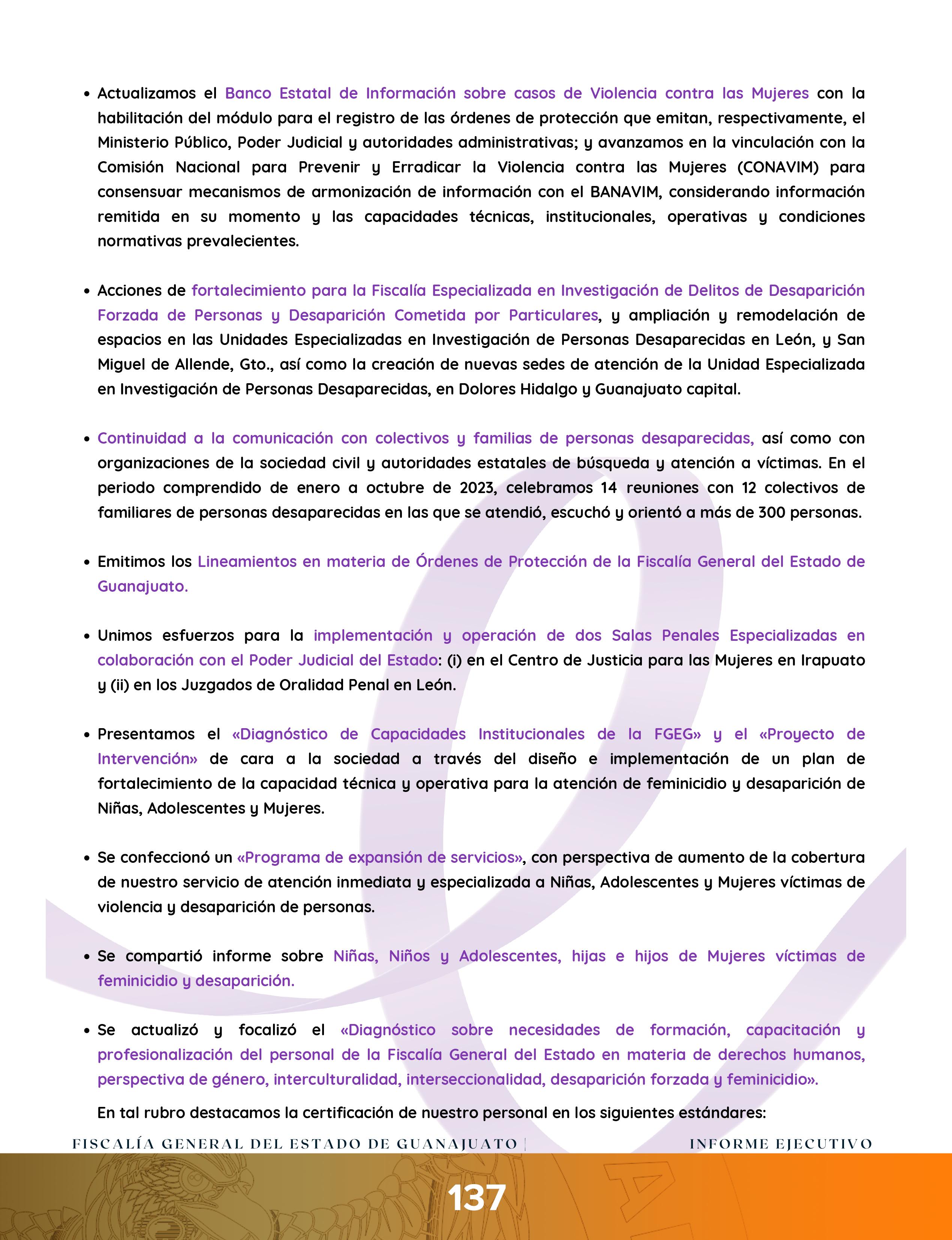 • Actualizamos el Banco Estatal de Información sobre casos de Violencia contra las Mujeres con la habilitación del módulo para el registro de las órdenes de protección que emitan, respectivamente, el Ministerio Público, Poder Judicial y autoridades administrativas; y avanzamos en la vinculación con la Comisión Nacional para Prevenir y Erradicar la Violencia contra las Mujeres (CONAVIM) para consensuar mecanismos de armonización de información con el BANAVIM, considerando información remitida en su momento y las capacidades técnicas, institucionales, operativas y condiciones normativas prevalecientes.

• Acciones de fortalecimiento para la Fiscalía Especializada en Investigación de Delitos de Desaparición Forzada de Personas y Desaparición Cometida por Particulares, y ampliación y remodelación de espacios en las Unidades Especializadas en Investigación de Personas Desaparecidas en León, y San Miguel de Allende, Gto., así como la creación de nuevas sedes de atención de la Unidad Especializada en Investigación de Personas Desaparecidas, en Dolores Hidalgo y Guanajuato capital.

• Continuidad a la comunicación con colectivos y familias de personas desaparecidas, así como con organizaciones de la sociedad civil y autoridades estatales de búsqueda y atención a víctimas. En el periodo comprendido de enero a octubre de 2023, celebramos 14 reuniones con 12 colectivos de familiares de personas desaparecidas en las que se atendió, escuchó y orientó a más de 300 personas.

• Emitimos los Lineamientos en materia de Órdenes de Protección de la Fiscalía General del Estado de Guanajuato.

• Unimos esfuerzos para la implementación y operación de dos Salas Penales Especializadas en colaboración con el Poder Judicial del Estado: (i) en el Centro de Justicia para las Mujeres en Irapuato y (ii) en los Juzgados de Oralidad Penal en León.

• Presentamos el «Diagnóstico de Capacidades Institucionales de la FGEG» y el «Proyecto de Intervención» de cara a la sociedad a través del diseño e implementación de un plan de fortalecimiento de la capacidad técnica y operativa para la atención de feminicidio y desaparición de Niñas, Adolescentes y Mujeres.

• Se confeccionó un «Programa de expansión de servicios», con perspectiva de aumento de la cobertura de nuestro servicio de atención inmediata y especializada a Niñas, Adolescentes y Mujeres víctimas de violencia y desaparición de personas.

• Se compartió informe sobre Niñas, Niños y Adolescentes, hijas e hijos de Mujeres víctimas de feminicidio y desaparición.

• Se actualizó y focalizó el «Diagnóstico sobre necesidades de formación, capacitación y profesionalización del personal de la Fiscalía General del Estado en materia de derechos humanos, perspectiva de género, interculturalidad, interseccionalidad, desaparición forzada y feminicidio».

En tal rubro destacamos la certificación de nuestro personal en los siguientes estándares:

FISCALÍA GENERAL DEL ESTADO DE GUANAJUATO | INFORME EJECUTIVO

137